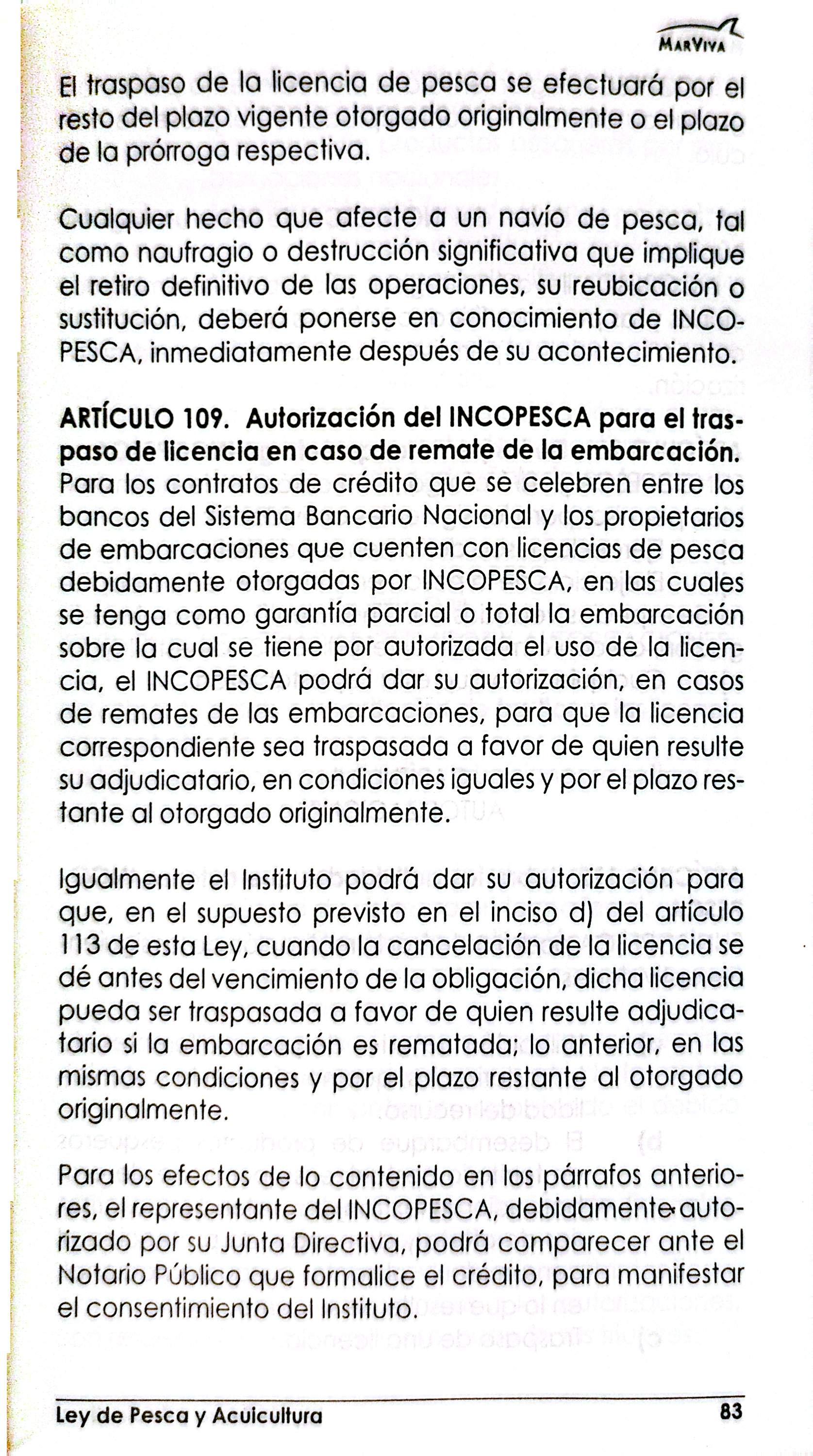 MarViva

El traspaso de la licencia de pesca se efectuará por el resto del plazo vigente otorgado originalmente o el plazo de la prórroga respectiva.

Cualquier hecho que afecte a un navío de pesca, tal como naufragio o destrucción significativa que implique el retiro definitivo de las operaciones, su reubicación o sustitución, deberá ponerse en conocimiento de INCOPESCA, inmediatamente después de su acontecimiento.

ARTÍCULO 109. Autorización del INCOPESCA para el traspaso de licencia en caso de remate de la embarcación. Para los contratos de crédito que se celebren entre los bancos del Sistema Bancario Nacional y los propietarios de embarcaciones que cuenten con licencias de pesca debidamente otorgadas por INCOPESCA, en las cuales se tenga como garantía parcial o total la embarcación sobre la cual se tiene por autorizada el uso de la licencia, el INCOPESCA podrá dar su autorización, en casos de remates de las embarcaciones, para que la licencia correspondiente sea traspasada a favor de quien resulte su adjudicatario, en condiciones iguales y por el plazo restante al otorgado originalmente.

Igualmente el Instituto podrá dar su autorización para que, en el supuesto previsto en el inciso d) del artículo 113 de esta Ley, cuando la cancelación de la licencia se dé antes del vencimiento de la obligación, dicha licencia pueda ser traspasada a favor de quien resulte adjudicatario si la embarcación es rematada; lo anterior, en las mismas condiciones y por el plazo restante al otorgado originalmente.

Para los efectos de lo contenido en los párrafos anteriores, el representante del INCOPESCA, debidamente autorizado por su Junta Directiva, podrá comparecer ante el Notario Público que formalice el crédito, para manifestar el consentimiento del Instituto.

Ley de Pesca y Acuicultura
83